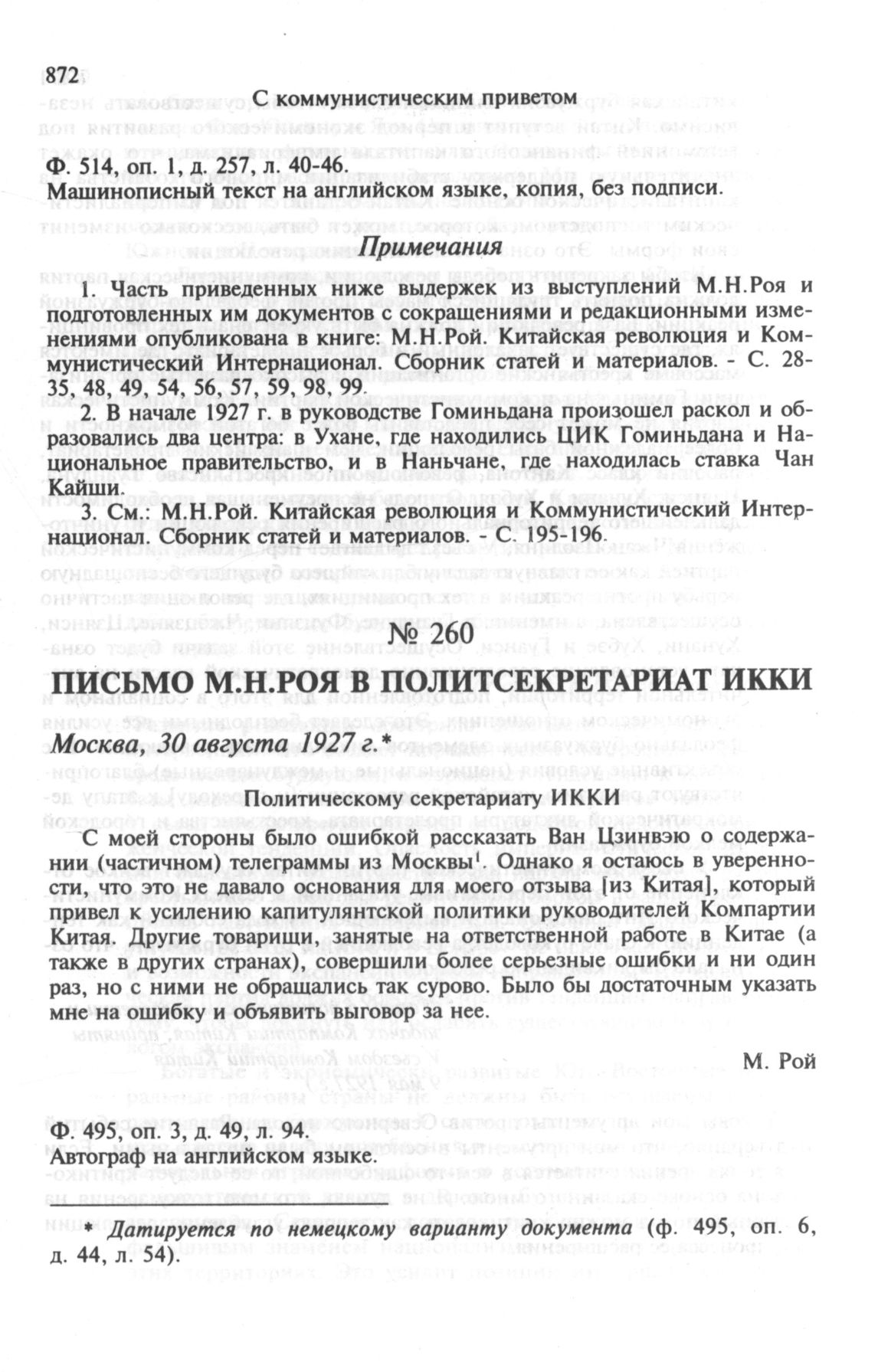 872

С коммунистическим приветом

Ф. 514, оп. 1, д. 257, л. 40-46.
Машинописный текст на английском языке, копия, без подписи.

Примечания

1. Часть приведенных ниже выдержек из выступлений М.Н.Роя и подготовленных им документов с сокращениями и редакционными изменениями опубликована в книге: М.Н.Рой. Китайская революция и Коммунистический Интернационал. Сборник статей и материалов. - С. 28-35, 48, 49, 54, 56, 57, 59, 98, 99.

2. В начале 1927 г. в руководстве Гоминьдана произошел раскол и образовались два центра: в Ухане, где находились ЦИК Гоминьдана и Национальное правительство, и в Наньчане, где находилась ставка Чан Кайши.

3. См.: М.Н.Рой. Китайская революция и Коммунистический Интернационал. Сборник статей и материалов. - С. 195-196.

№ 260

ПИСЬМО М.Н.РОЯ В ПОЛИТСЕКРЕТАРИАТ ИККИ

Москва, 30 августа 1927 г.*

Политическому секретариату ИККИ

С моей стороны было ошибкой рассказать Ван Цзинвэю о содержании (частичном) телеграммы из Москвы$^1$. Однако я остаюсь в уверенности, что это не давало основания для моего отзыва [из Китая], который привел к усилению капитулянтской политики руководителей Компартии Китая. Другие товарищи, занятые на ответственной работе в Китае (а также в других странах), совершили более серьезные ошибки и ни один раз, но с ними не обращались так сурово. Было бы достаточным указать мне на ошибку и объявить выговор за нее.

М. Рой

Ф. 495, оп. 3, д. 49, л. 94.
Автограф на английском языке.

* Датируется по немецкому варианту документа (ф. 495, оп. 6, д. 44, л. 54).